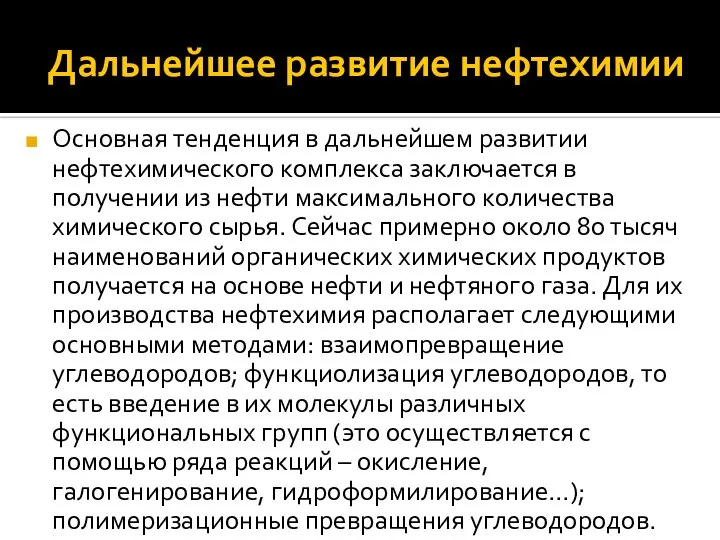 Дальнейшее развитие нефтехимии

Основная тенденция в дальнейшем развитии нефтехимического комплекса заключается в получении из нефти максимального количества химического сырья. Сейчас примерно около 80 тысяч наименований органических химических продуктов получается на основе нефти и нефтяного газа. Для их производства нефтехимия располагает следующими основными методами: взаимопревращение углеводородов; функциолизация углеводородов, то есть введение в их молекулы различных функциональных групп (это осуществляется с помощью ряда реакций – окисление, галогенирование, гидроформилирование…); полимеризационные превращения углеводородов.